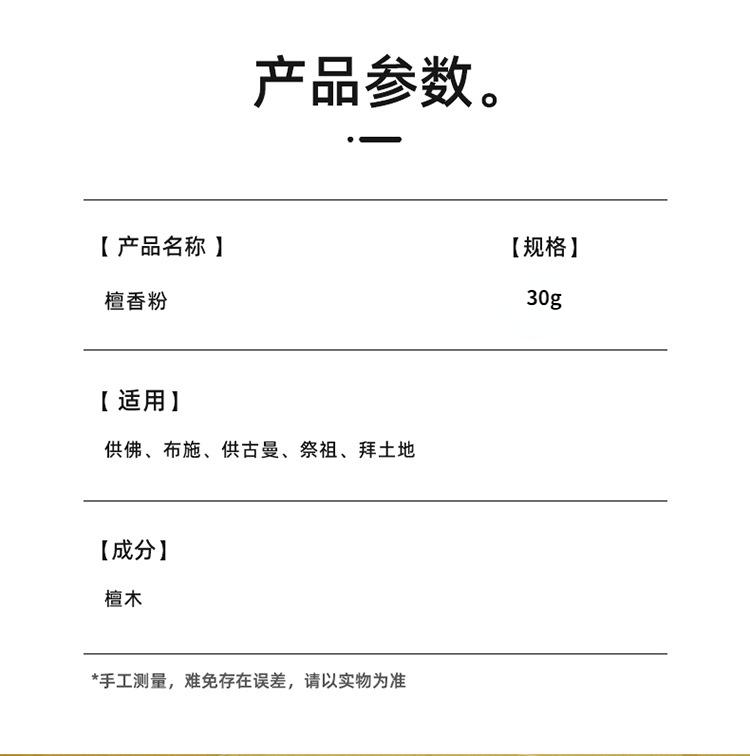 产品参数。

【 产品名称 】

檀香粉

【规格】

30g

【 适用】

供佛、布施、供古曼、祭祖、拜土地

【成分】

檀木

*手工测量，难免存在误差，请以实物为准